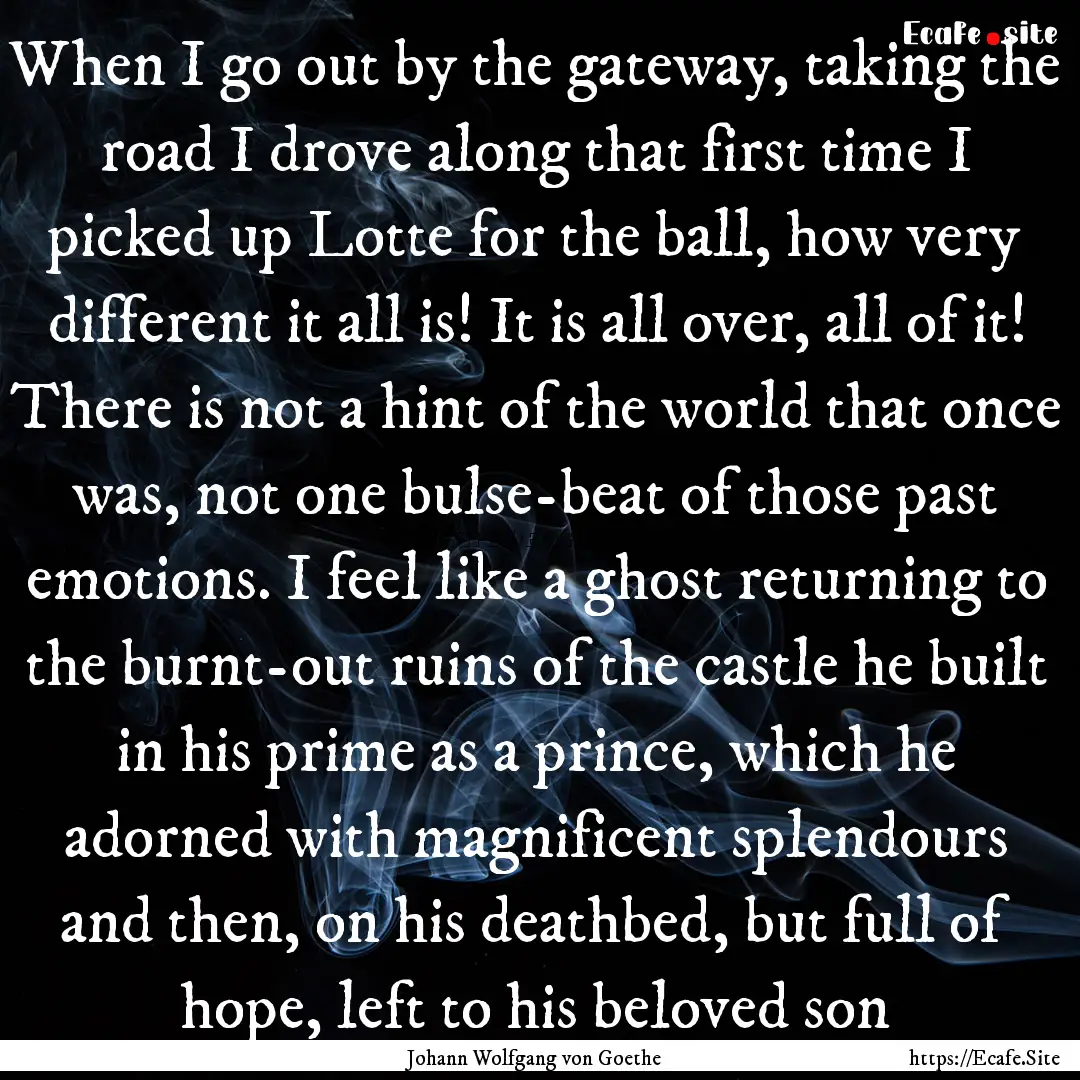 Ecafe.site

When I go out by the gateway, taking the road I drove along that first time I picked up Lotte for the ball, how very different it all is! It is all over, all of it! There is not a hint of the world that once was, not one bulse-beat of those past emotions. I feel like a ghost returning to the burnt-out ruins of the castle he built in his prime as a prince, which he adorned with magnificent splendours and then, on his deathbed, but full of hope, left to his beloved son

Johann Wolfgang von Goethe

https://Ecafe.Site